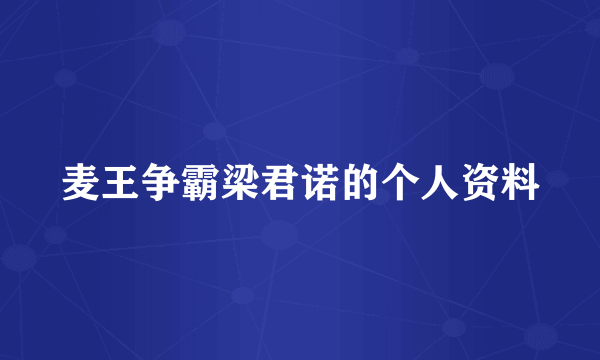 麦王争霸梁君诺的个人资料